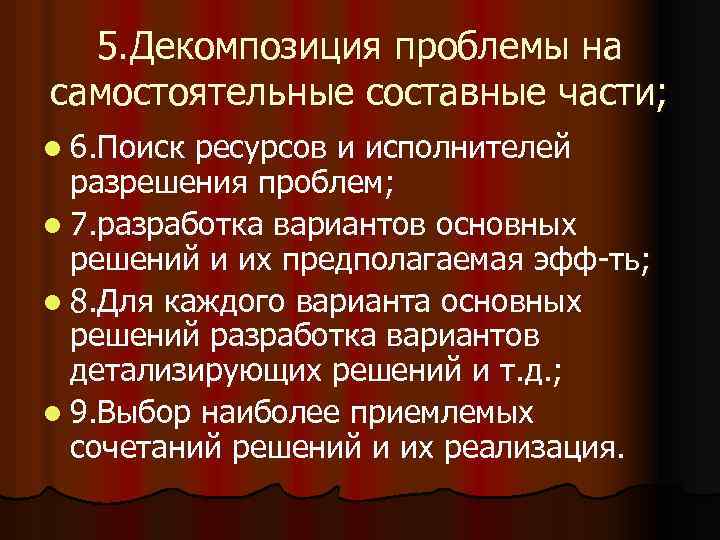 5.Декомпозиция проблемы на самостоятельные составные части;

6.Поиск ресурсов и исполнителей разрешения проблем;

7.разработка вариантов основных решений и их предполагаемая эфф-ть;

8.Для каждого варианта основных решений разработка вариантов детализирующих решений и т.д.;

9.Выбор наиболее приемлемых сочетаний решений и их реализация.